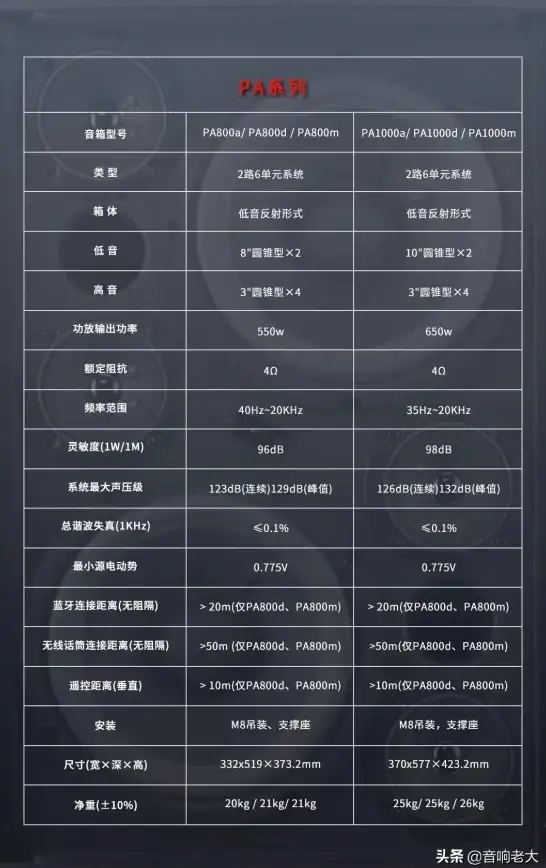 PA系列

| 音箱型号 | PA800a/ PA800d / PA800m | PA1000a/ PA1000d / PA1000m |
|---|---|---|
| 类 型 | 2路6单元系统 | 2路6单元系统 |
| 箱 体 | 低音反射形式 | 低音反射形式 |
| 低 音 | 8"圆锥型×2 | 10"圆锥型×2 |
| 高 音 | 3"圆锥型×4 | 3"圆锥型×4 |
| 功放输出功率 | 550w | 650w |
| 额定阻抗 | 4Ω | 4Ω |
| 频率范围 | 40Hz~20KHz | 35Hz~20KHz |
| 灵敏度(1W/1M) | 96dB | 98dB |
| 系统最大声压级 | 123dB(连续)129dB(峰值) | 126dB(连续)132dB(峰值) |
| 总谐波失真(1KHz) | ≤0.1% | ≤0.1% |
| 最小源电动势 | 0.775V | 0.775V |
| 蓝牙连接距离(无阻隔) | > 20m(仅PA800d、PA800m) | > 20m(仅PA800d、PA800m) |
| 无线话筒连接距离(无阻隔) | >50m (仅PA800d、PA800m) | >50m (仅PA800d、PA800m) |
| 遥控距离(垂直) | > 10m(仅PA800d、PA800m) | >10m(仅PA800d、PA800m) |
| 安装 | M8吊装、支撑座 | M8吊装，支撑座 |
| 尺寸(宽×深×高) | 332x519×373.2mm | 370x577×423.2mm |
| 净重(±10%) | 20kg / 21kg/ 21kg | 25kg/ 25kg / 26kg |

头条 @音响老大